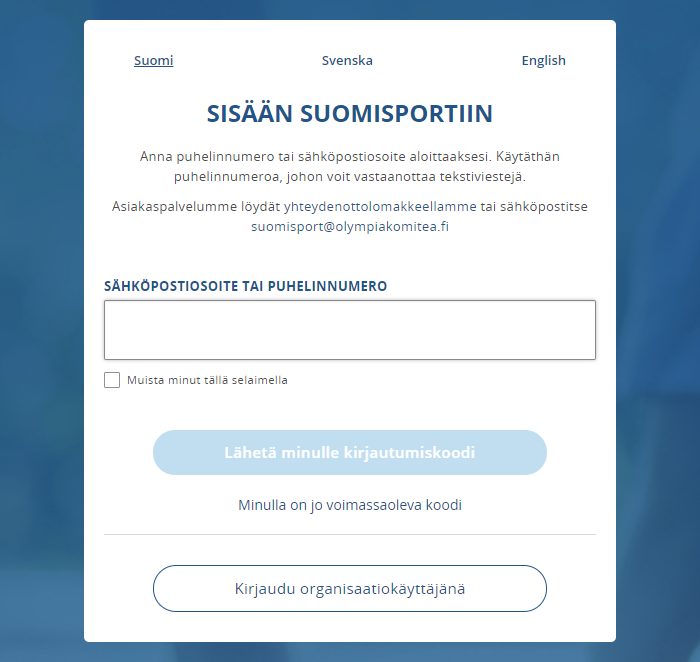 Suomi Svenska English

SISÄÄN SUOMISPORTIIN

Anna puhelinnumero tai sähköpostiosoite aloittaaksesi. Käytäthän puhelinnumeroa, johon voit vastaanottaa tekstiviestejä.

Asiakaspalvelumme löydät yhteydenottolomakkeellamme tai sähköpostitse suomisport@olympiakomitea.fi

SÄHKÖPOSTIOSOITE TAI PUHELINNUMERO

Muista minut tällä selaimella

Lähetä minulle kirjautumiskoodi

Minulla on jo voimassaoleva koodi

Kirjaudu organisaatiokäyttäjänä